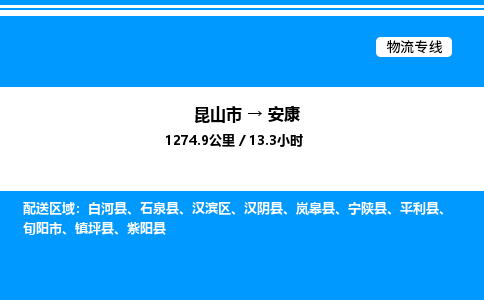 物流专线

昆山市 → 安康

1274.9公里 / 13.3小时

配送区域：白河县、石泉县、汉滨区、汉阴县、岚皋县、宁陕县、平利县、旬阳市、镇坪县、紫阳县